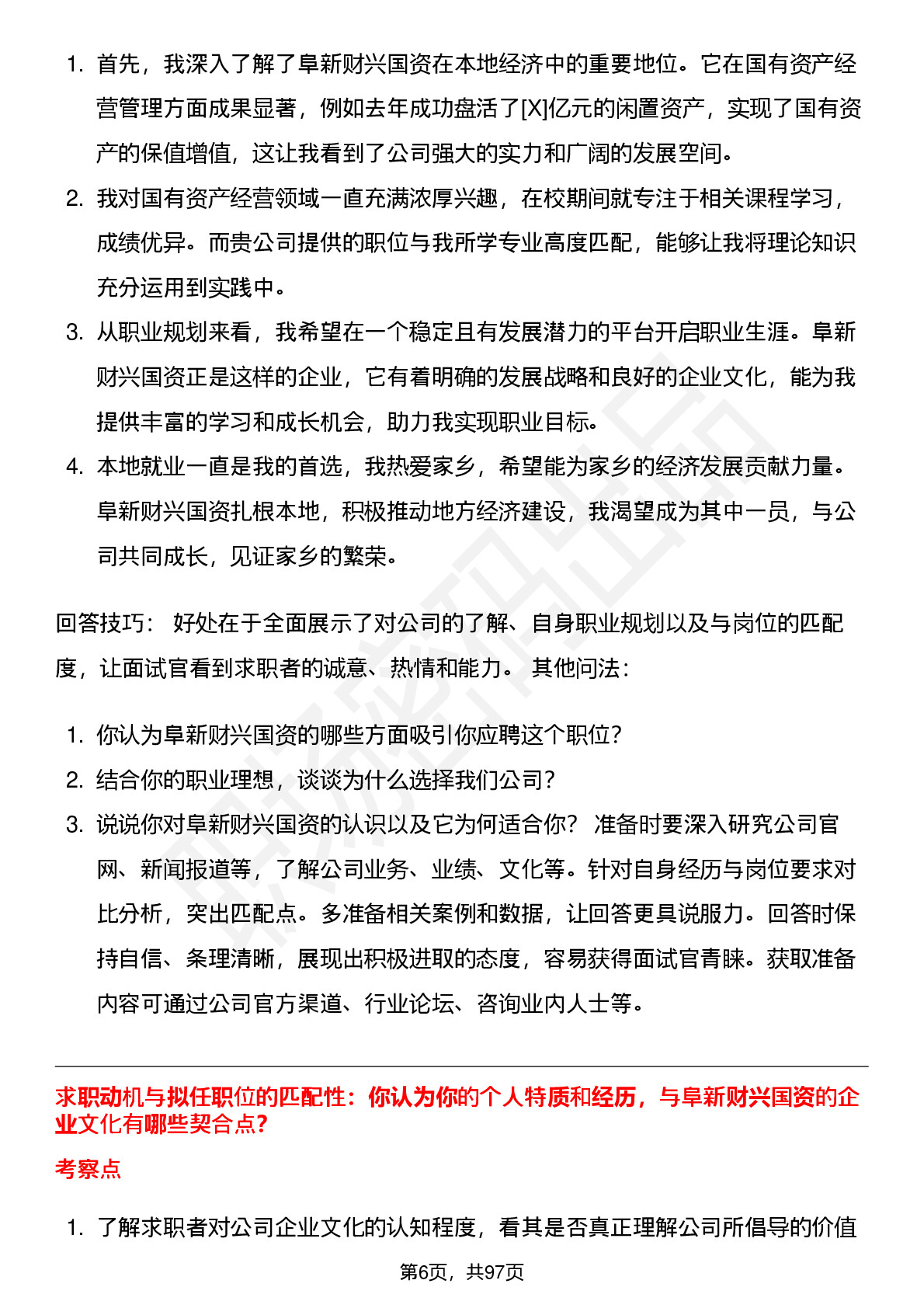 1. 首先，我深入了解了阜新财兴国资在本地经济中的重要地位。它在国有资产经营管理方面成果显著，例如去年成功盘活了[X]亿元的闲置资产，实现了国有资产的保值增值，这让我看到了公司强大的实力和广阔的发展空间。
2. 我对国有资产经营领域一直充满浓厚兴趣，在校期间就专注于相关课程学习，成绩优异。而贵公司提供的职位与我所学专业高度匹配，能够让我将理论知识充分运用到实践中。
3. 从职业规划来看，我希望在一个稳定且有发展潜力的平台开启职业生涯。阜新财兴国资正是这样的企业，它有着明确的发展战略和良好的企业文化，能为我提供丰富的学习和成长机会，助力我实现职业目标。
4. 本地就业一直是我的首选，我热爱家乡，希望能为家乡的经济发展贡献力量。阜新财兴国资扎根本地，积极推动地方经济建设，我渴望成为其中一员，与公司共同成长，见证家乡的繁荣。

回答技巧： 好处在于全面展示了对公司的了解、自身职业规划以及与岗位的匹配度，让面试官看到求职者的诚意、热情和能力。 其他问法：

1. 你认为阜新财兴国资的哪些方面吸引你应聘这个职位？
2. 结合你的职业理想，谈谈为什么选择我们公司？
3. 说说你对阜新财兴国资的认识以及它为何适合你？ 准备时要深入研究公司官网、新闻报道等，了解公司业务、业绩、文化等。针对自身经历与岗位要求对比分析，突出匹配点。多准备相关案例和数据，让回答更具说服力。回答时保持自信、条理清晰，展现出积极进取的态度，容易获得面试官青睐。获取准备内容可通过公司官方渠道、行业论坛、咨询业内人士等。

求职动机与拟任职位的匹配性：你认为你的个人特质和经历，与阜新财兴国资的企业文化有哪些契合点？

考察点

1. 了解求职者对公司企业文化的认知程度，看其是否真正理解公司所倡导的价值

第6页，共97页